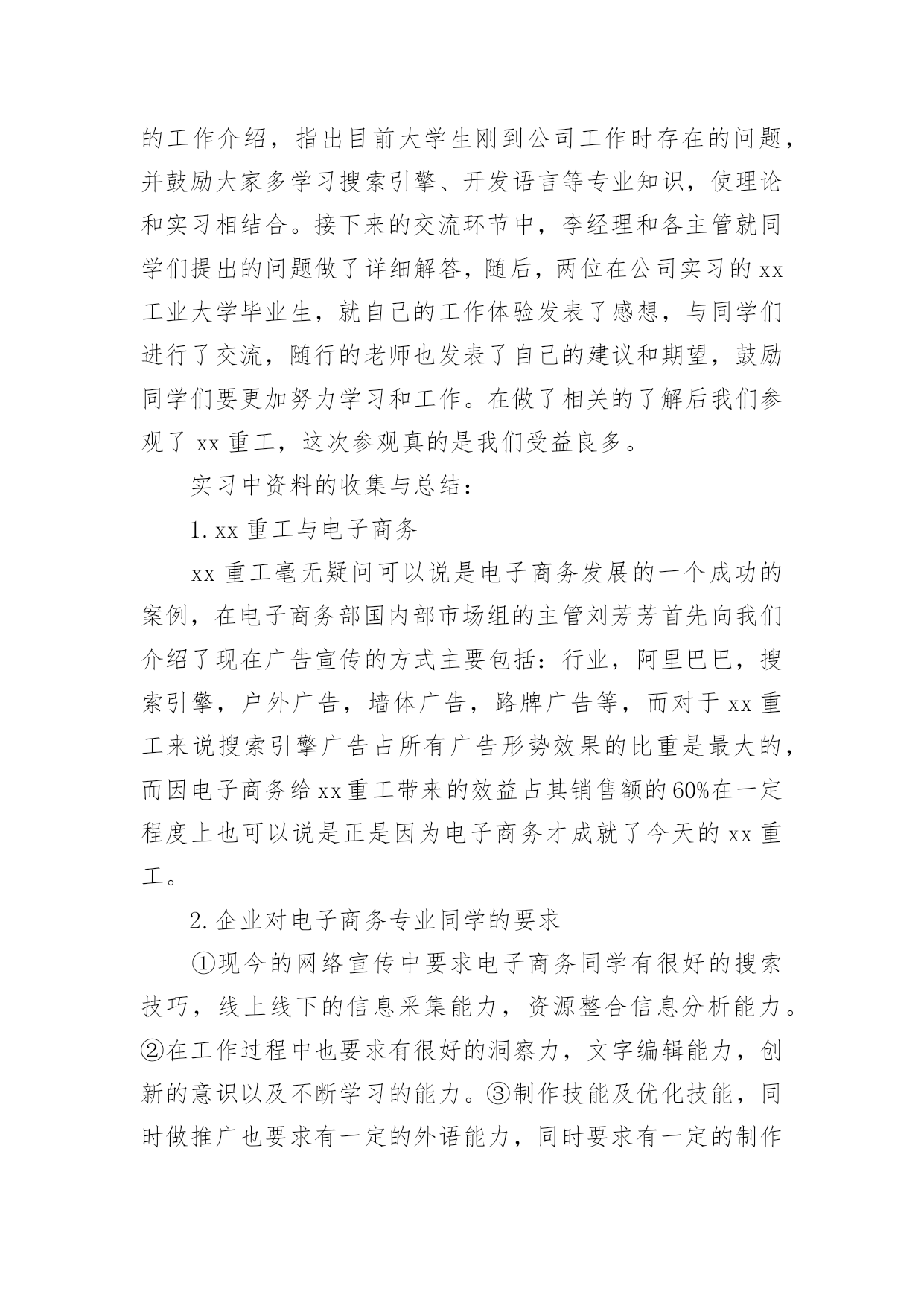 的工作介绍，指出目前大学生刚到公司工作时存在的问题，并鼓励大家多学习搜索引擎、开发语言等专业知识，使理论和实习相结合。接下来的交流环节中，李经理和各主管就同学们提出的问题做了详细解答，随后，两位在公司实习的 xx 工业大学毕业生，就自己的工作体验发表了感想，与同学们进行了交流，随行的老师也发表了自己的建议和期望，鼓励同学们要更加努力学习和工作。在做了相关的了解后我们参观了 xx 重工，这次参观真的是我们受益良多。

实习中资料的收集与总结：

1. xx 重工与电子商务

xx 重工毫无疑问可以说是电子商务发展的一个成功的案例，在电子商务部国内部市场组的主管刘芳芳首先向我们介绍了现在广告宣传的方式主要包括：行业，阿里巴巴，搜索引擎，户外广告，墙体广告，路牌广告等，而对于 xx 重工来说搜索引擎广告占所有广告形势效果的比重是最大的，而因电子商务给 xx 重工带来的效益占其销售额的 60%在一定程度上也可以说是正是因为电子商务才成就了今天的 xx 重工。

2. 企业对电子商务专业同学的要求

①现今的网络宣传中要求电子商务同学有很好的搜索技巧，线上线下的信息采集能力，资源整合信息分析能力。②在工作过程中也要求有很好的洞察力，文字编辑能力，创新的意识以及不断学习的能力。③制作技能及优化技能，同时做推广也要求有一定的外语能力，同时要求有一定的制作